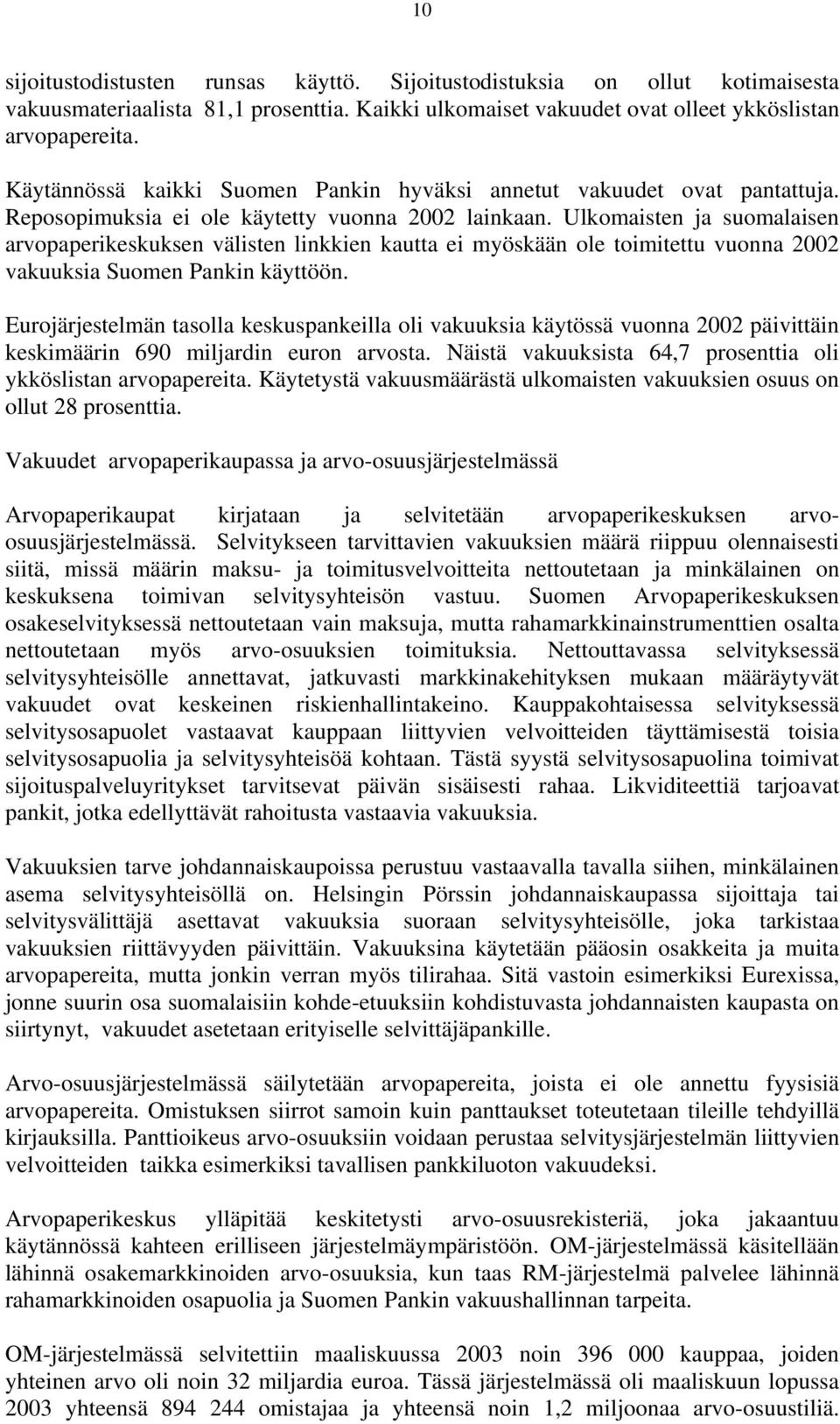 10

sijoitustodistusten runsas käyttö. Sijoitustodistuksia on ollut kotimaisesta vakuusmateriaalista 81,1 prosenttia. Kaikki ulkomaiset vakuudet ovat olleet ykköslistan arvopapereita.

Käytännössä kaikki Suomen Pankin hyväksi annetut vakuudet ovat pantattuja. Reposopimuksia ei ole käytetty vuonna 2002 lainkaan. Ulkomaisten ja suomalaisen arvopaperikeskuksen välisten linkkien kautta ei myöskään ole toimitettu vuonna 2002 vakuuksia Suomen Pankin käyttöön.

Eurojärjestelmän tasolla keskuspankeilla oli vakuuksia käytössä vuonna 2002 päivittäin keskimäärin 690 miljardin euron arvosta. Näistä vakuuksista 64,7 prosenttia oli ykköslistan arvopapereita. Käytetystä vakuusmäärästä ulkomaisten vakuuksien osuus on ollut 28 prosenttia.

Vakuudet arvopaperikaupassa ja arvo-osuusjärjestelmässä

Arvopaperikaupat kirjataan ja selvitetään arvopaperikeskuksen arvo-osuusjärjestelmässä. Selvitykseen tarvittavien vakuuksien määrä riippuu olennaisesti siitä, missä määrin maksu- ja toimitusvelvoitteita nettoutetaan ja minkälainen on keskuksena toimivan selvitysyhteisön vastuu. Suomen Arvopaperikeskuksen osakeselvityksessä nettoutetaan vain maksuja, mutta rahamarkkinainstrumenttien osalta nettoutetaan myös arvo-osuuksien toimituksia. Nettouttavassa selvityksessä selvitysyhteisölle annettavat, jatkuvasti markkinakehityksen mukaan määräytyvät vakuudet ovat keskeinen riskienhallintakeino. Kauppakohtaisessa selvityksessä selvitysosapuolet vastaavat kauppaan liittyvien velvoitteiden täyttämisestä toisia selvitysosapuolia ja selvitysyhteisöä kohtaan. Tästä syystä selvitysosapuolina toimivat sijoituspalveluyritykset tarvitsevat päivän sisäisesti rahaa. Likviditeettiä tarjoavat pankit, jotka edellyttävät rahoitusta vastaavia vakuuksia.

Vakuuksien tarve johdannaiskaupoissa perustuu vastaavalla tavalla siihen, minkälainen asema selvitysyhteisöllä on. Helsingin Pörssin johdannaiskaupassa sijoittaja tai selvitysvälittäjä asettavat vakuuksia suoraan selvitysyhteisölle, joka tarkistaa vakuuksien riittävyyden päivittäin. Vakuuksina käytetään pääosin osakkeita ja muita arvopapereita, mutta jonkin verran myös tilirahaa. Sitä vastoin esimerkiksi Eurexissa, jonne suurin osa suomalaisiin kohde-etuuksiin kohdistuvasta johdannaisten kaupasta on siirtynyt, vakuudet asetetaan erityiselle selvittäjäpankille.

Arvo-osuusjärjestelmässä säilytetään arvopapereita, joista ei ole annettu fyysisiä arvopapereita. Omistuksen siirrot samoin kuin panttaukset toteutetaan tileille tehdyillä kirjauksilla. Panttioikeus arvo-osuuksiin voidaan perustaa selvitysjärjestelmän liittyvien velvoitteiden taikka esimerkiksi tavallisen pankkiluoton vakuudeksi.

Arvopaperikeskus ylläpitää keskitetysti arvo-osuusrekisteriä, joka jakaantuu käytännössä kahteen erilliseen järjestelmäympäristöön. OM-järjestelmässä käsitellään lähinnä osakemarkkinoiden arvo-osuuksia, kun taas RM-järjestelmä palvelee lähinnä rahamarkkinoiden osapuolia ja Suomen Pankin vakuushallinnan tarpeita.

OM-järjestelmässä selvitettiin maaliskuussa 2003 noin 396 000 kauppaa, joiden yhteinen arvo oli noin 32 miljardia euroa. Tässä järjestelmässä oli maaliskuun lopussa 2003 yhteensä 894 244 omistajaa ja yhteensä noin 1,2 miljoonaa arvo-osuustiliä.